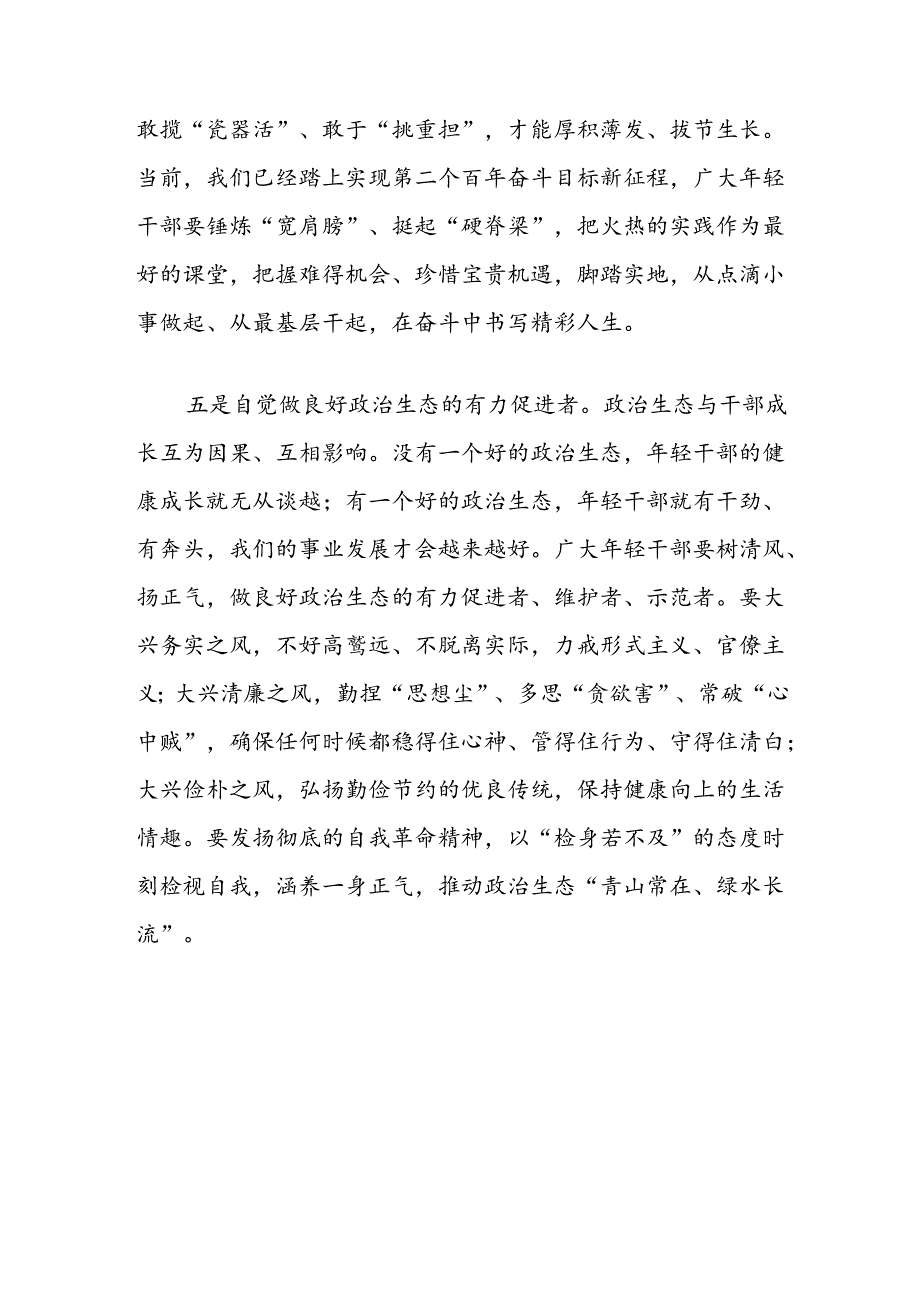 敢揽“瓷器活”、敢于“挑重担”，才能厚积薄发、拔节生长。当前，我们已经踏上实现第二个百年奋斗目标新征程，广大年轻干部要锤炼“宽肩膀”、挺起“硬脊梁”，把火热的实践作为最好的课堂，把握难得机会、珍惜宝贵机遇，脚踏实地，从点滴小事做起、从最基层干起，在奋斗中书写精彩人生。

五是自觉做良好政治生态的有力促进者。政治生态与干部成长互为因果、互相影响。没有一个好的政治生态，年轻干部的健康成长就无从谈越；有一个好的政治生态，年轻干部就有干劲、有奔头，我们的事业发展才会越来越好。广大年轻干部要树清风、扬正气，做良好政治生态的有力促进者、维护者、示范者。要大兴务实之风，不好高骛远、不脱离实际，力戒形式主义、官僚主义；大兴清廉之风，勤捏“思想尘”、多思“贪欲害”、常破“心中贼”，确保任何时候都稳得住心神、管得住行为、守得住清白；大兴俭朴之风，弘扬勤俭节约的优良传统，保持健康向上的生活情趣。要发扬彻底的自我革命精神，以“检身若不及”的态度时刻检视自我，涵养一身正气，推动政治生态“青山常在、绿水长流”。